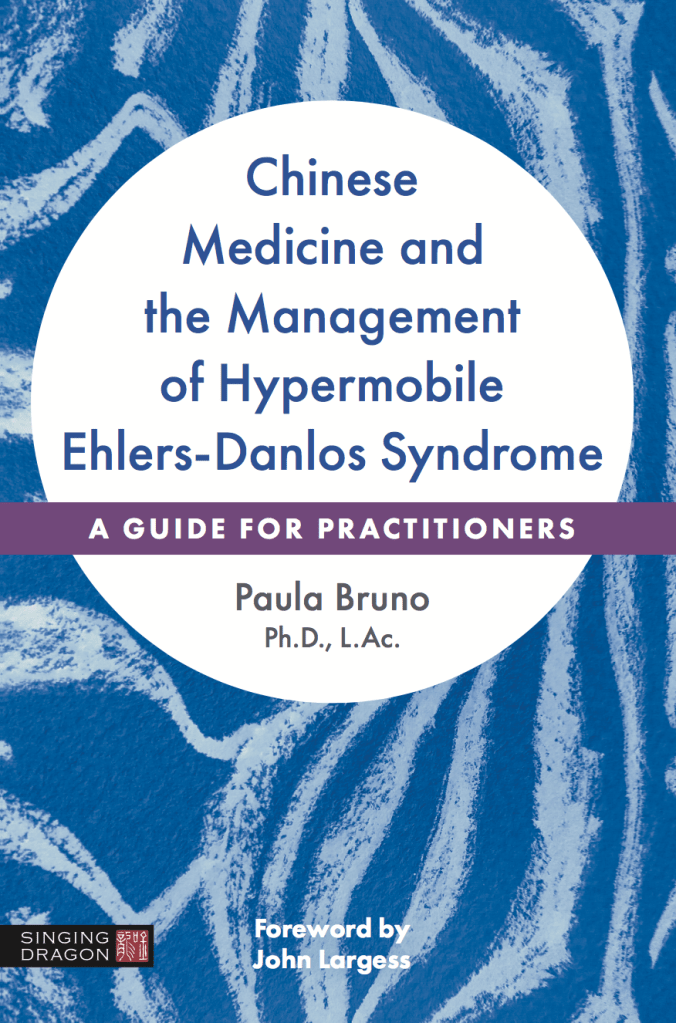 Chinese Medicine and the Management of Hypermobile Ehlers-Danlos Syndrome

A GUIDE FOR PRACTITIONERS

Paula Bruno
Ph.D., L.Ac.

SINGING DRAGON

Foreword by
John Largess